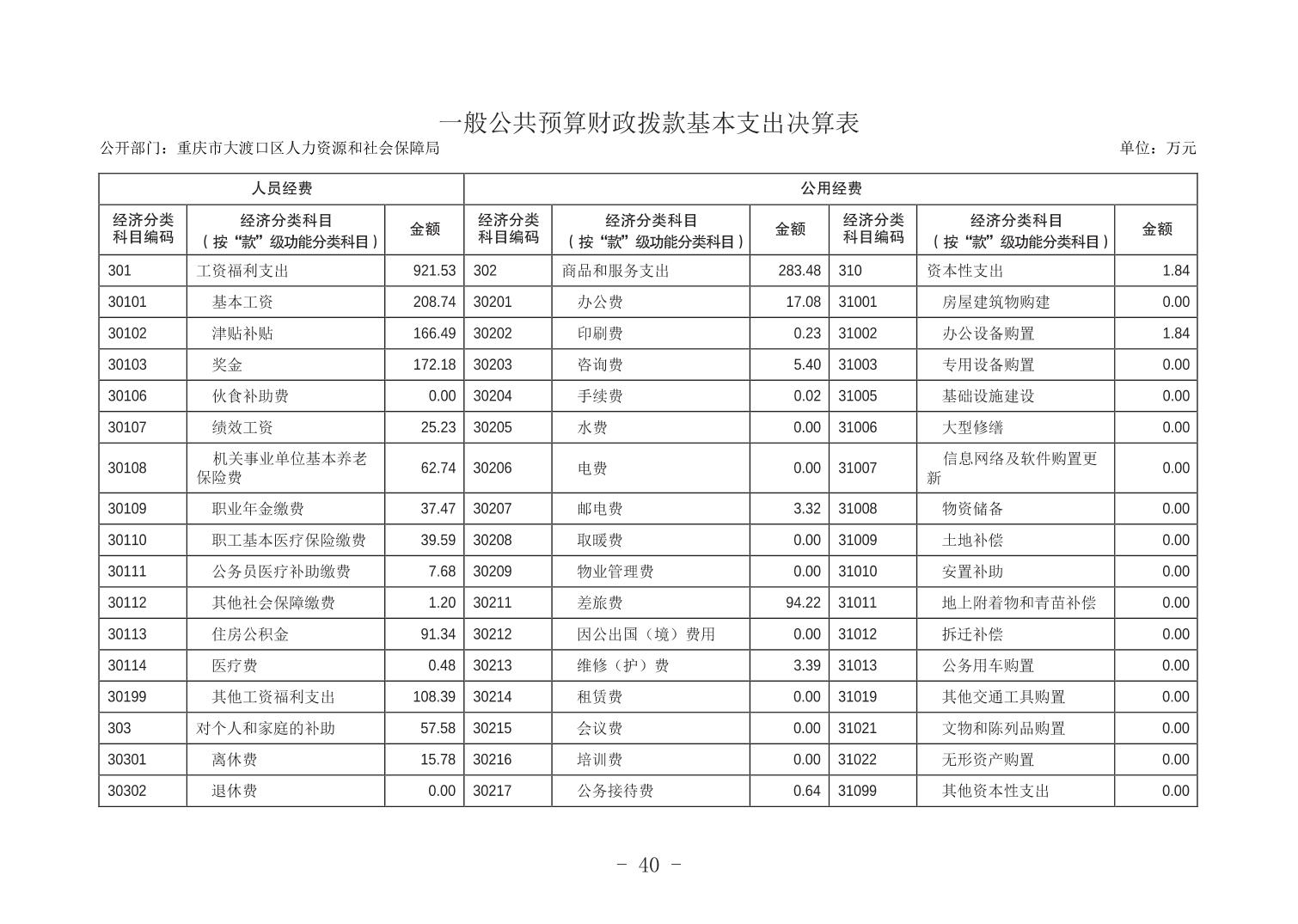 一般公共预算财政拨款基本支出决算表

公开部门：重庆市大渡口区人力资源和社会保障局

单位：万元

| 人员经费 | | | 公用经费 | | | | | |
|---|---|---|---|---|---|---|---|---|
| 经济分类科目编码 | 经济分类科目（按“款”级功能分类科目） | 金额 | 经济分类科目编码 | 经济分类科目（按“款”级功能分类科目） | 金额 | 经济分类科目编码 | 经济分类科目（按“款”级功能分类科目） | 金额 |
| 301 | 工资福利支出 | 921.53 | 302 | 商品和服务支出 | 283.48 | 310 | 资本性支出 | 1.84 |
| 30101 | 基本工资 | 208.74 | 30201 | 办公费 | 17.08 | 31001 | 房屋建筑物购建 | 0.00 |
| 30102 | 津贴补贴 | 166.49 | 30202 | 印刷费 | 0.23 | 31002 | 办公设备购置 | 1.84 |
| 30103 | 奖金 | 172.18 | 30203 | 咨询费 | 5.40 | 31003 | 专用设备购置 | 0.00 |
| 30106 | 伙食补助费 | 0.00 | 30204 | 手续费 | 0.02 | 31005 | 基础设施建设 | 0.00 |
| 30107 | 绩效工资 | 25.23 | 30205 | 水费 | 0.00 | 31006 | 大型修缮 | 0.00 |
| 30108 | 机关事业单位基本养老保险费 | 62.74 | 30206 | 电费 | 0.00 | 31007 | 信息网络及软件购置更新 | 0.00 |
| 30109 | 职业年金缴费 | 37.47 | 30207 | 邮电费 | 3.32 | 31008 | 物资储备 | 0.00 |
| 30110 | 职工基本医疗保险缴费 | 39.59 | 30208 | 取暖费 | 0.00 | 31009 | 土地补偿 | 0.00 |
| 30111 | 公务员医疗补助缴费 | 7.68 | 30209 | 物业管理费 | 0.00 | 31010 | 安置补助 | 0.00 |
| 30112 | 其他社会保障缴费 | 1.20 | 30211 | 差旅费 | 94.22 | 31011 | 地上附着物和青苗补偿 | 0.00 |
| 30113 | 住房公积金 | 91.34 | 30212 | 因公出国（境）费用 | 0.00 | 31012 | 拆迁补偿 | 0.00 |
| 30114 | 医疗费 | 0.48 | 30213 | 维修（护）费 | 3.39 | 31013 | 公务用车购置 | 0.00 |
| 30199 | 其他工资福利支出 | 108.39 | 30214 | 租赁费 | 0.00 | 31019 | 其他交通工具购置 | 0.00 |
| 303 | 对个人和家庭的补助 | 57.58 | 30215 | 会议费 | 0.00 | 31021 | 文物和陈列品购置 | 0.00 |
| 30301 | 离休费 | 15.78 | 30216 | 培训费 | 0.00 | 31022 | 无形资产购置 | 0.00 |
| 30302 | 退休费 | 0.00 | 30217 | 公务接待费 | 0.64 | 31099 | 其他资本性支出 | 0.00 |

- 40 -